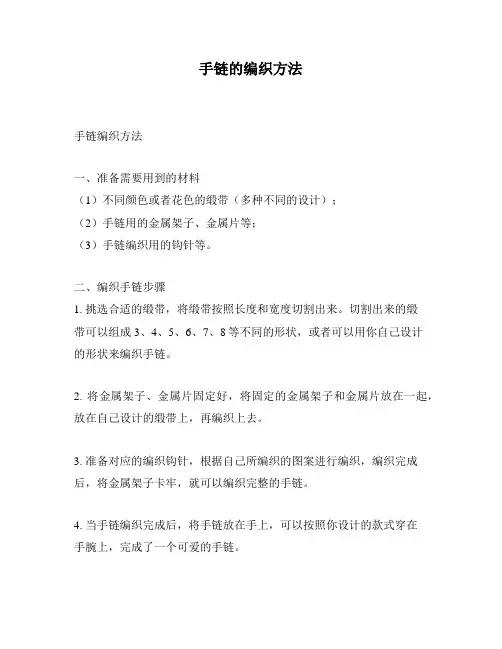 手链的编织方法

手链编织方法

一、准备需要用到的材料
（1）不同颜色或者花色的缎带（多种不同的设计）；
（2）手链用的金属架子、金属片等；
（3）手链编织用的钩针等。

二、编织手链步骤
1. 挑选合适的缎带，将缎带按照长度和宽度切割出来。切割出来的缎带可以组成 3、4、5、6、7、8 等不同的形状，或者可以用你自己设计的形状来编织手链。

2. 将金属架子、金属片固定好，将固定的金属架子和金属片放在一起，放在自己设计的缎带上，再编织上去。

3. 准备对应的编织钩针，根据自己所编织的图案进行编织，编织完成后，将金属架子卡牢，就可以编织完整的手链。

4. 当手链编织完成后，将手链放在手上，可以按照你设计的款式穿在手腕上，完成了一个可爱的手链。